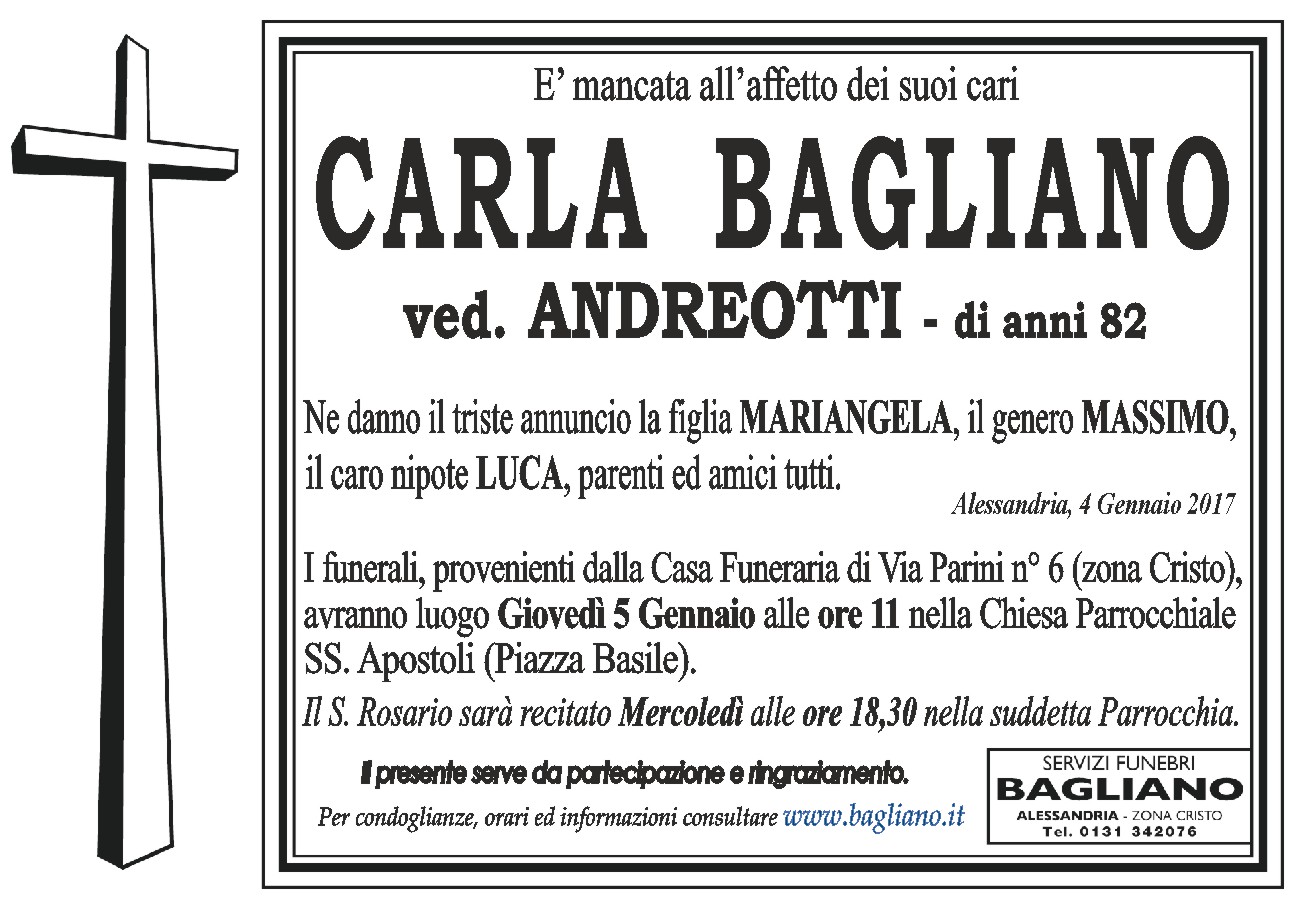 E' mancata all'affetto dei suoi cari

CARLA BAGLIANO

ved. ANDREOTTI - di anni 82

Ne danno il triste annuncio la figlia MARIANGELA, il genero MASSIMO, il caro nipote LUCA, parenti ed amici tutti.

Alessandria, 4 Gennaio 2017

I funerali, provenienti dalla Casa Funeraria di Via Parini n° 6 (zona Cristo), avranno luogo Giovedì 5 Gennaio alle ore 11 nella Chiesa Parrocchiale SS. Apostoli (Piazza Basile).

Il S. Rosario sarà recitato Mercoledì alle ore 18,30 nella suddetta Parrocchia.

Il presente serve da partecipazione e ringraziamento.

Per condoglianze, orari ed informazioni consultare www.bagliano.it

SERVIZI FUNEBRI
BAGLIANO
ALESSANDRIA - ZONA CRISTO
Tel. 0131 342076